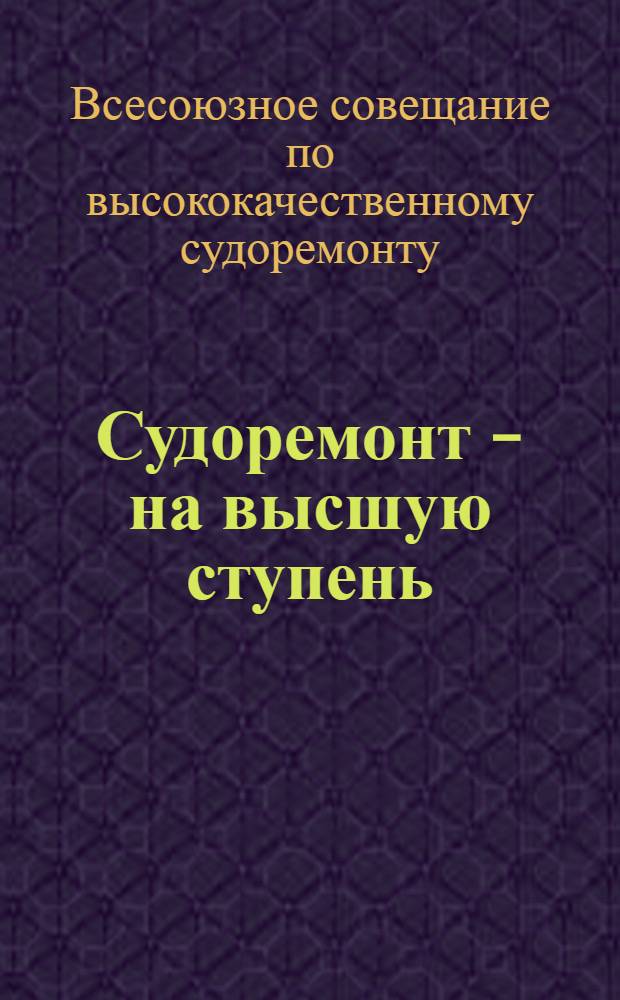 Всесоюзное совещание по высококачественному судоремонту

Судоремонт – на высшую ступень